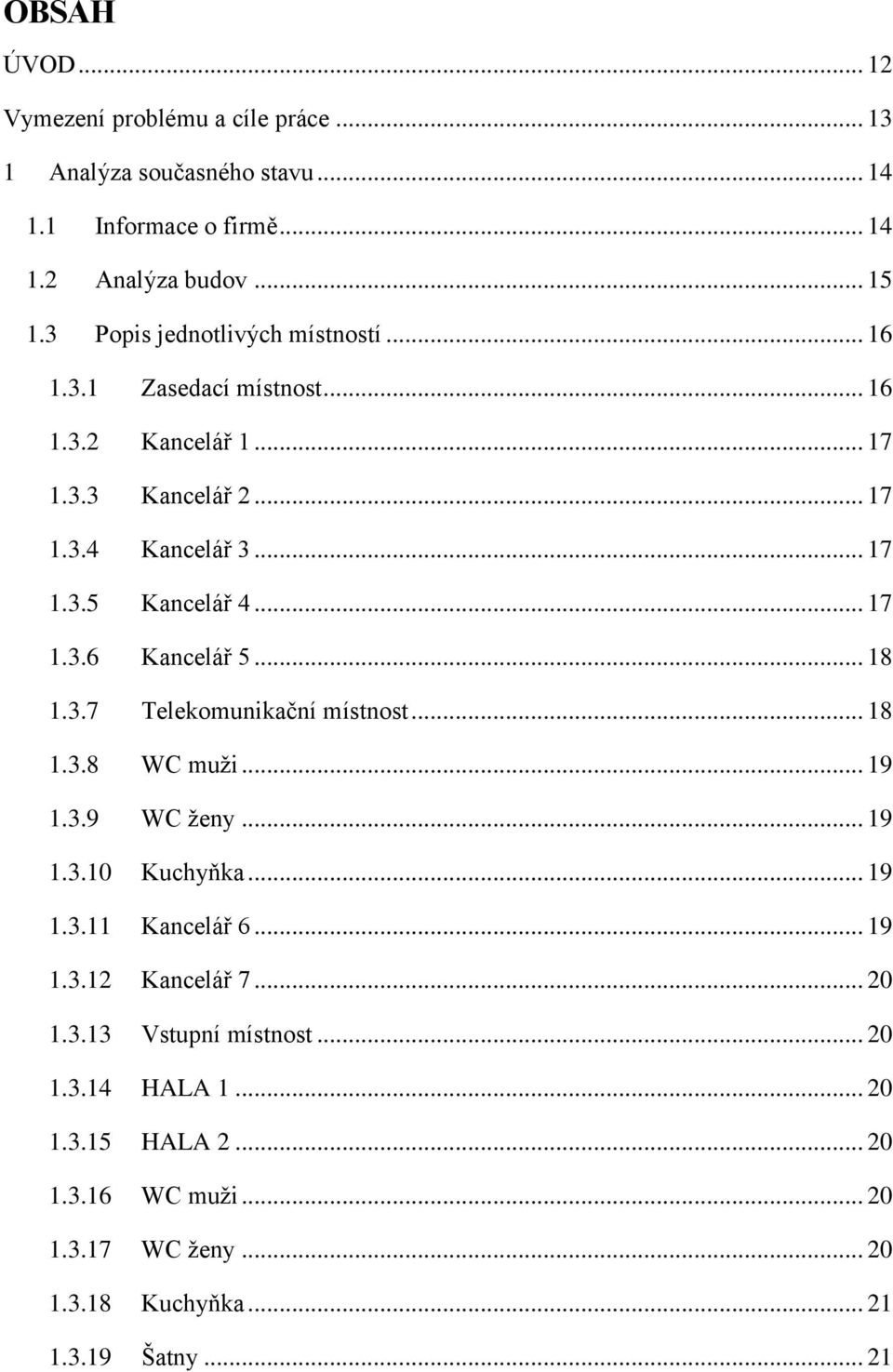 OBSAH

ÚVOD ... 12

Vymezení problému a cíle práce ... 13

1 Analýza současného stavu ... 14

1.1 Informace o firmě ... 14

1.2 Analýza budov ... 15

1.3 Popis jednotlivých místností ... 16

1.3.1 Zasedací místnost ... 16

1.3.2 Kancelář 1 ... 17

1.3.3 Kancelář 2 ... 17

1.3.4 Kancelář 3 ... 17

1.3.5 Kancelář 4 ... 17

1.3.6 Kancelář 5 ... 18

1.3.7 Telekomunikační místnost ... 18

1.3.8 WC muži ... 19

1.3.9 WC ženy ... 19

1.3.10 Kuchyňka ... 19

1.3.11 Kancelář 6 ... 19

1.3.12 Kancelář 7 ... 20

1.3.13 Vstupní místnost ... 20

1.3.14 HALA 1 ... 20

1.3.15 HALA 2 ... 20

1.3.16 WC muži ... 20

1.3.17 WC ženy ... 20

1.3.18 Kuchyňka ... 21

1.3.19 Šatny ... 21